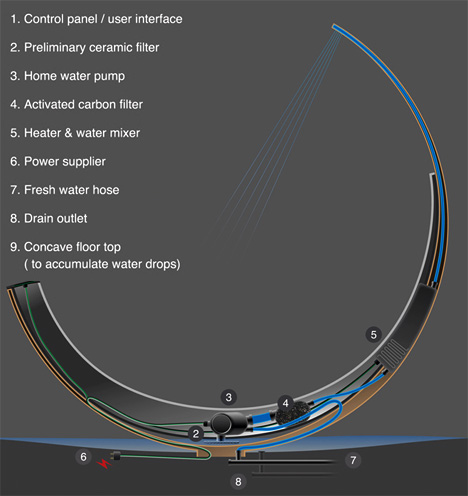 1. Control panel / user interface

2. Preliminary ceramic filter

3. Home water pump

4. Activated carbon filter

5. Heater & water mixer

6. Power supplier

7. Fresh water hose

8. Drain outlet

9. Concave floor top ( to accumulate water drops)

5

3

4

2

6

7

8